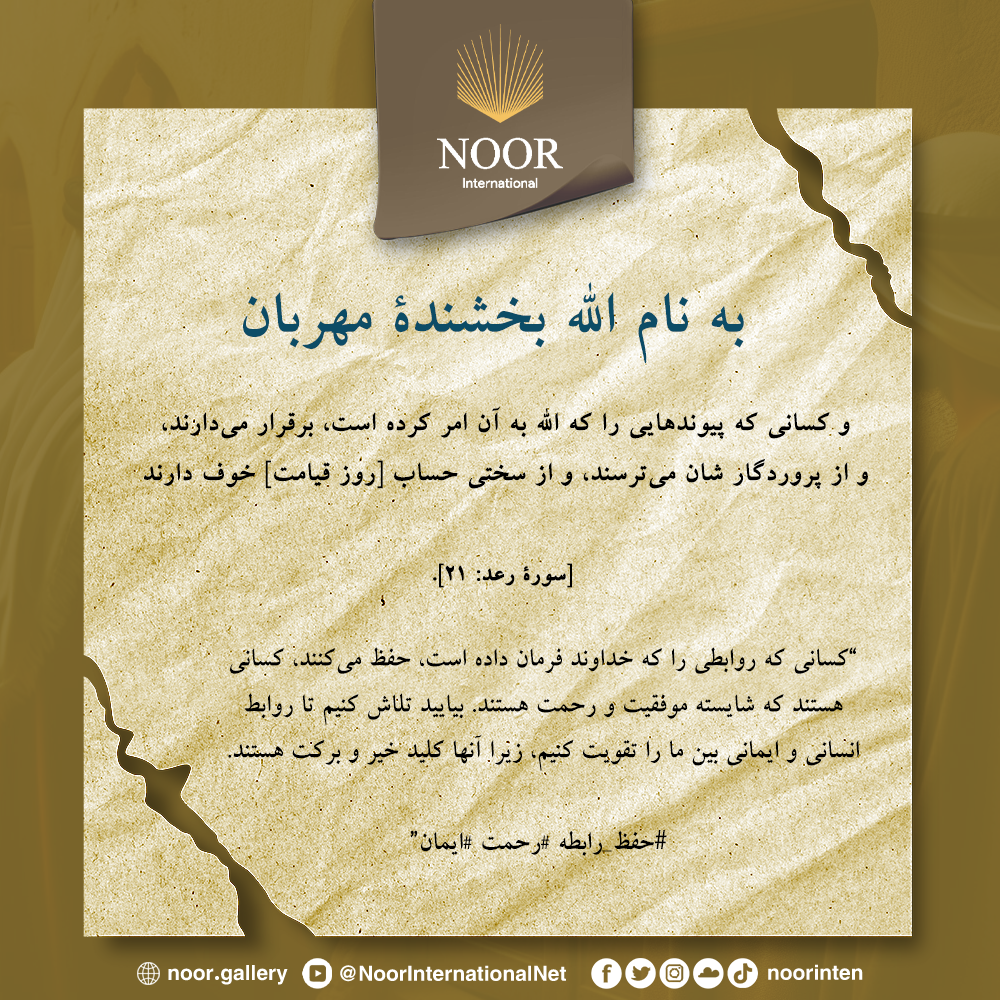 NOOR
International

به نام الله بخشندهٔ مهربان

و کسانی که پیوندهایی را که الله به آن امر کرده است، برقرار می‌دارند، و از پروردگار شان می‌ترسند، و از سختی حساب [روز قیامت] خوف دارند

[سورهٔ رعد: ۲۱].

"کسانی که روابطی را که خداوند فرمان داده است، حفظ می‌کنند، کسانی هستند که شایسته موفقیت و رحمت هستند. بیایید تلاش کنیم تا روابط انسانی و ایمانی بین ما را تقویت کنیم، زیرا آنها کلید خیر و برکت هستند.

#حفظ_رابطه #رحمت #ایمان"

noor.gallery @NoorInternationalNet noorinten